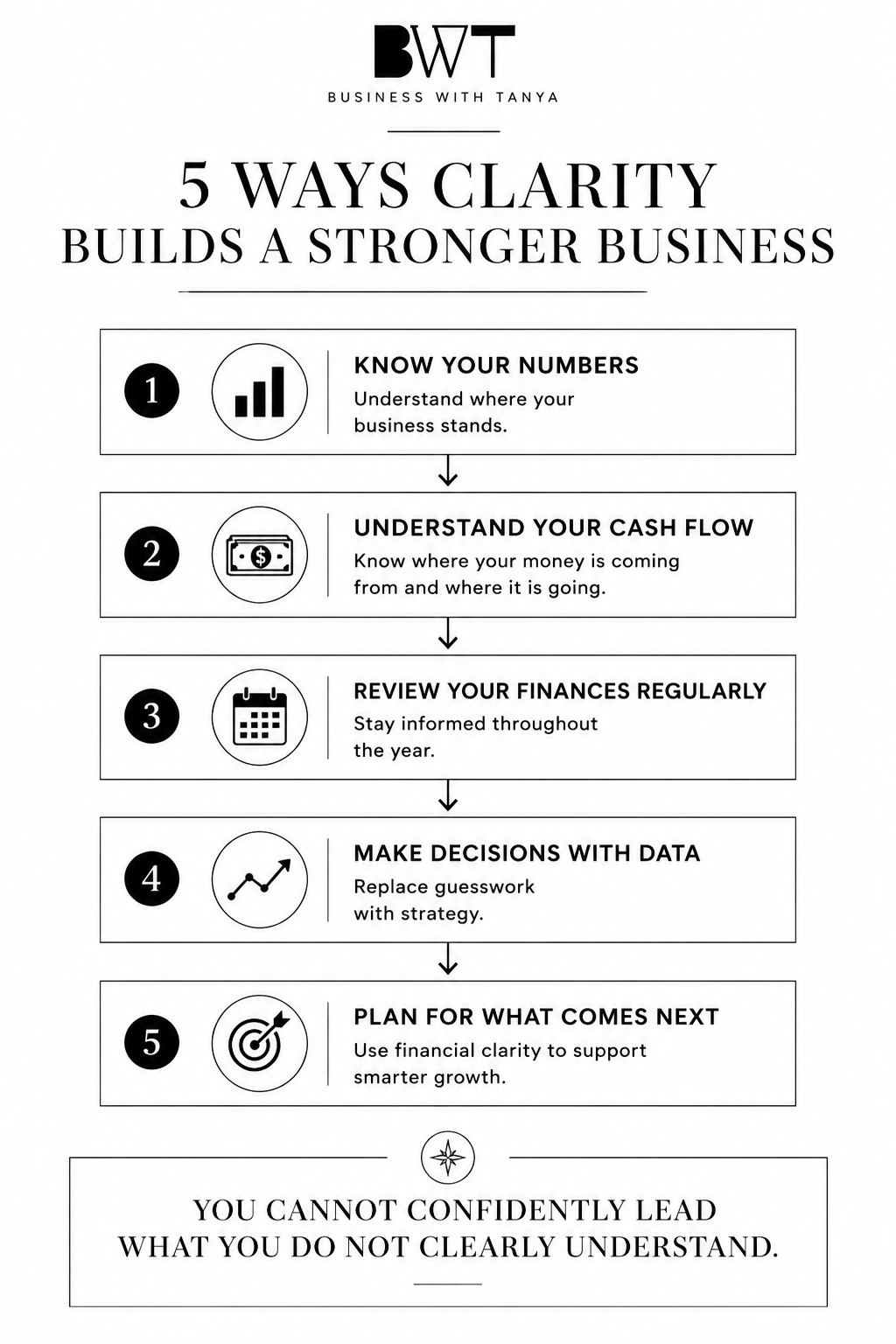 BWT
BUSINESS WITH TANYA

5 WAYS CLARITY
BUILDS A STRONGER BUSINESS

1
KNOW YOUR NUMBERS
Understand where your business stands.

2
UNDERSTAND YOUR CASH FLOW
Know where your money is coming from and where it is going.

3
REVIEW YOUR FINANCES REGULARLY
Stay informed throughout the year.

4
MAKE DECISIONS WITH DATA
Replace guesswork with strategy.

5
PLAN FOR WHAT COMES NEXT
Use financial clarity to support smarter growth.

YOU CANNOT CONFIDENTLY LEAD
WHAT YOU DO NOT CLEARLY UNDERSTAND.